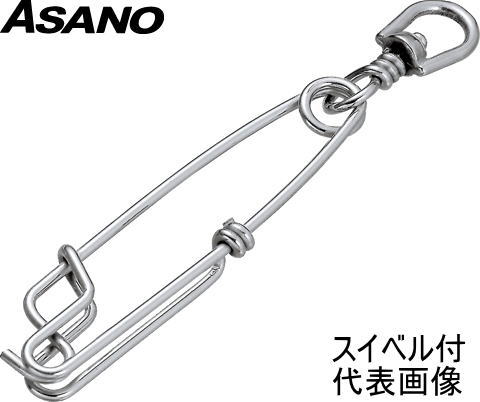 ASANO

スイベル付
代表画像